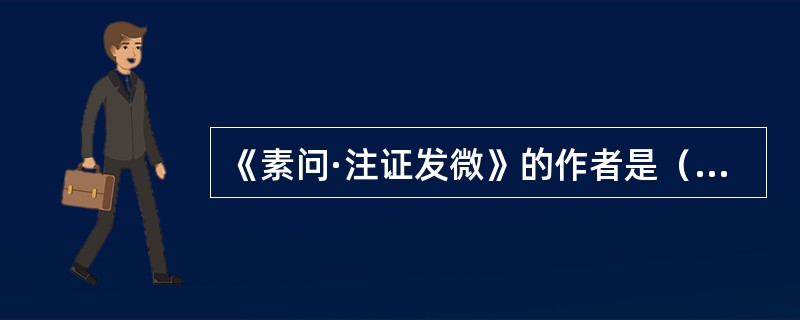 《素问·注证发微》的作者是（...